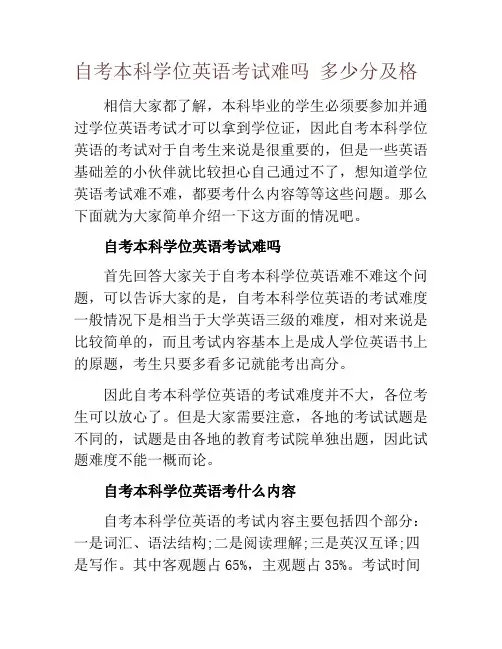 自考本科学位英语考试难吗 多少分及格

相信大家都了解，本科毕业的学生必须要参加并通过学位英语考试才可以拿到学位证，因此自考本科学位英语的考试对于自考生来说是很重要的，但是一些英语基础差的小伙伴就比较担心自己通过不了，想知道学位英语考试难不难，都要考什么内容等等这些问题。那么下面就为大家简单介绍一下这方面的情况吧。

自考本科学位英语考试难吗

首先回答大家关于自考本科学位英语难不难这个问题，可以告诉大家的是，自考本科学位英语的考试难度一般情况下是相当于大学英语三级的难度，相对来说是比较简单的，而且考试内容基本上是成人学位英语书上的原题，考生只要多看多记就能考出高分。

因此自考本科学位英语的考试难度并不大，各位考生可以放心了。但是大家需要注意，各地的考试试题是不同的，试题是由各地的教育考试院单独出题，因此试题难度不能一概而论。

自考本科学位英语考什么内容

自考本科学位英语的考试内容主要包括四个部分：一是词汇、语法结构;二是阅读理解;三是英汉互译;四是写作。其中客观题占 65%，主观题占 35%。考试时间